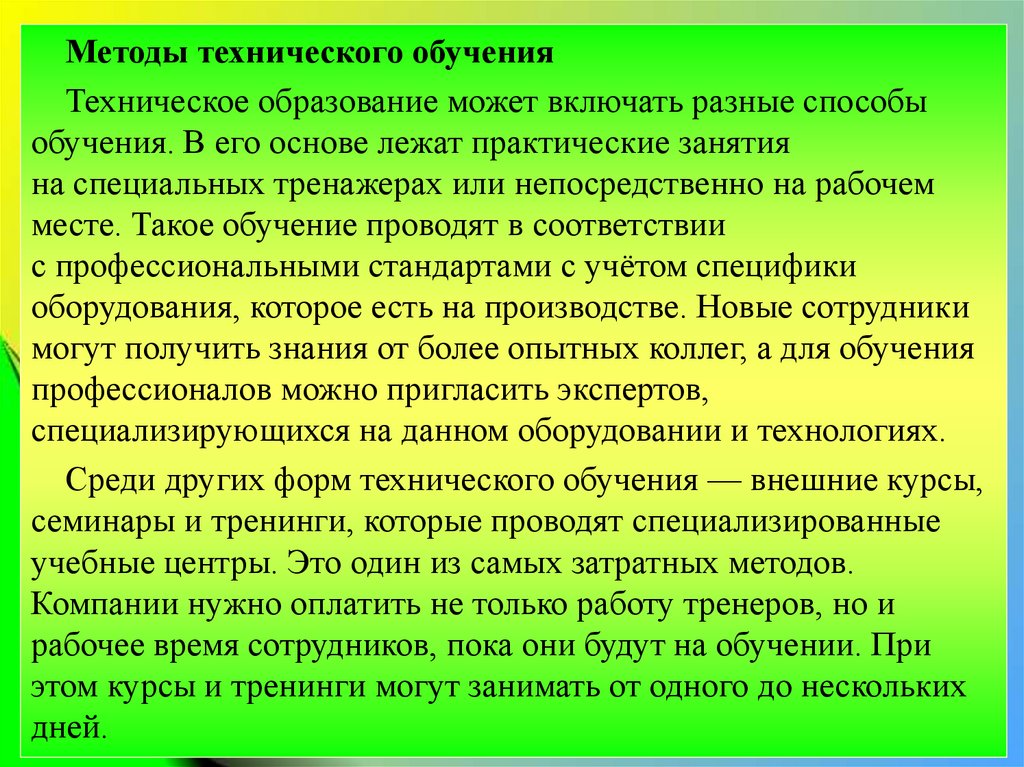 Методы технического обучения

Техническое образование может включать разные способы обучения. В его основе лежат практические занятия на специальных тренажерах или непосредственно на рабочем месте. Такое обучение проводят в соответствии с профессиональными стандартами с учётом специфики оборудования, которое есть на производстве. Новые сотрудники могут получить знания от более опытных коллег, а для обучения профессионалов можно пригласить экспертов, специализирующихся на данном оборудовании и технологиях.

Среди других форм технического обучения — внешние курсы, семинары и тренинги, которые проводят специализированные учебные центры. Это один из самых затратных методов. Компании нужно оплатить не только работу тренеров, но и рабочее время сотрудников, пока они будут на обучении. При этом курсы и тренинги могут занимать от одного до нескольких дней.